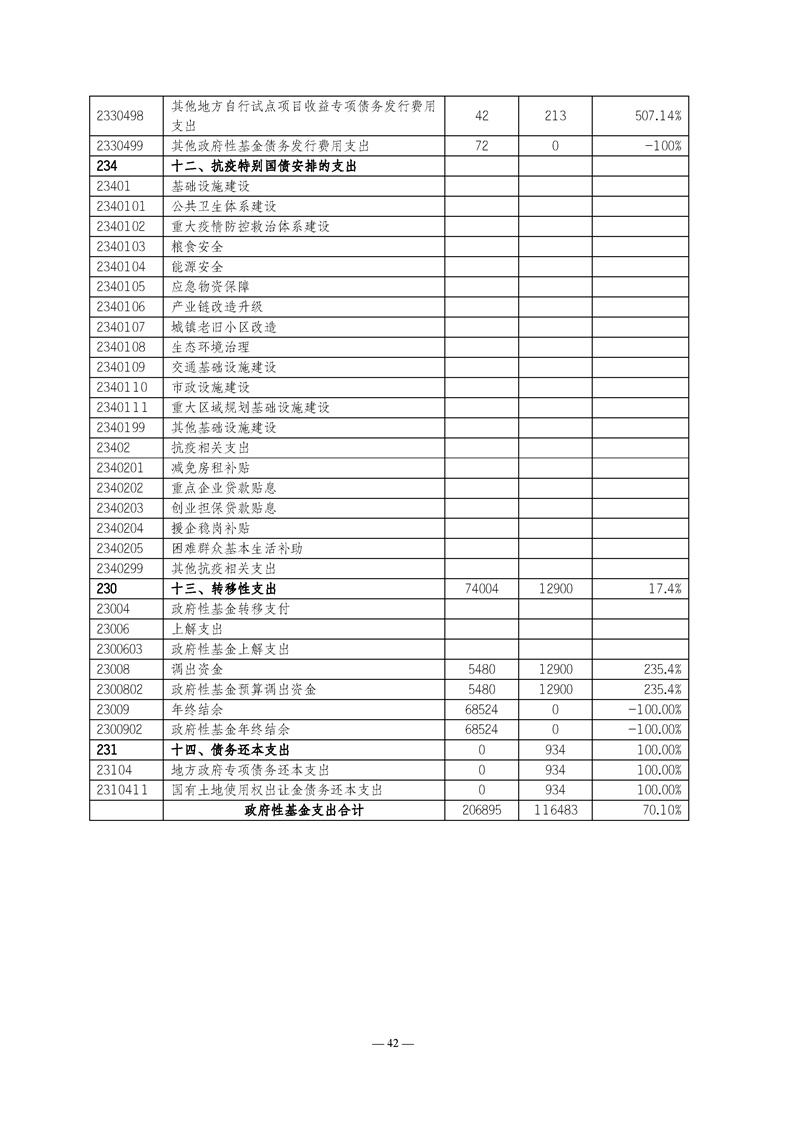 | | | | | |
|---|---|---|---|---|
| 2330498 | 其他地方自行试点项目收益专项债务发行费用支出 | 42 | 213 | 507.14% |
| 2330499 | 其他政府性基金债务发行费用支出 | 72 | 0 | -100% |
| 234 | 十二、抗疫特别国债安排的支出 | | | |
| 23401 | 基础设施建设 | | | |
| 2340101 | 公共卫生体系建设 | | | |
| 2340102 | 重大疫情防控救治体系建设 | | | |
| 2340103 | 粮食安全 | | | |
| 2340104 | 能源安全 | | | |
| 2340105 | 应急物资保障 | | | |
| 2340106 | 产业链改造升级 | | | |
| 2340107 | 城镇老旧小区改造 | | | |
| 2340108 | 生态环境治理 | | | |
| 2340109 | 交通基础设施建设 | | | |
| 2340110 | 市政设施建设 | | | |
| 2340111 | 重大区域规划基础设施建设 | | | |
| 2340199 | 其他基础设施建设 | | | |
| 23402 | 抗疫相关支出 | | | |
| 2340201 | 减免房租补贴 | | | |
| 2340202 | 重点企业贷款贴息 | | | |
| 2340203 | 创业担保贷款贴息 | | | |
| 2340204 | 援企稳岗补贴 | | | |
| 2340205 | 困难群众基本生活补助 | | | |
| 2340299 | 其他抗疫相关支出 | | | |
| 230 | 十三、转移性支出 | 74004 | 12900 | 17.4% |
| 23004 | 政府性基金转移支付 | | | |
| 23006 | 上解支出 | | | |
| 2300603 | 政府性基金上解支出 | | | |
| 23008 | 调出资金 | 5480 | 12900 | 235.4% |
| 2300802 | 政府性基金预算调出资金 | 5480 | 12900 | 235.4% |
| 23009 | 年终结余 | 68524 | 0 | -100.00% |
| 2300902 | 政府性基金年终结余 | 68524 | 0 | -100.00% |
| 231 | 十四、债务还本支出 | 0 | 934 | 100.00% |
| 23104 | 地方政府专项债务还本支出 | 0 | 934 | 100.00% |
| 2310411 | 国有土地使用权出让金债务还本支出 | 0 | 934 | 100.00% |
| | 政府性基金支出合计 | 206895 | 116483 | 70.10% |

— 42 —